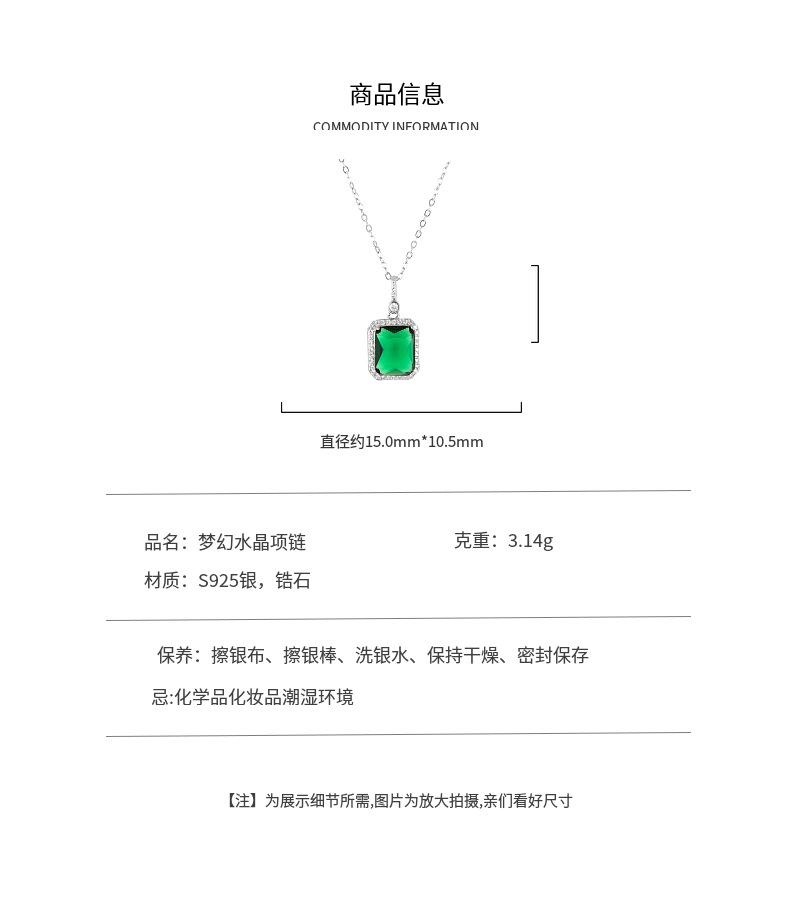 商品信息

COMMODITY INFORMATION

直径约15.0mm*10.5mm

品名：梦幻水晶项链

克重：3.14g

材质：S925银，锆石

保养：擦银布、擦银棒、洗银水、保持干燥、密封保存

忌:化学品化妆品潮湿环境

【注】为展示细节所需,图片为放大拍摄,亲们看好尺寸